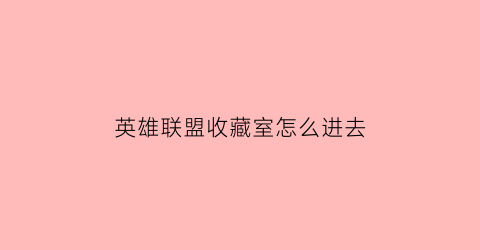 英雄联盟收藏室怎么进去